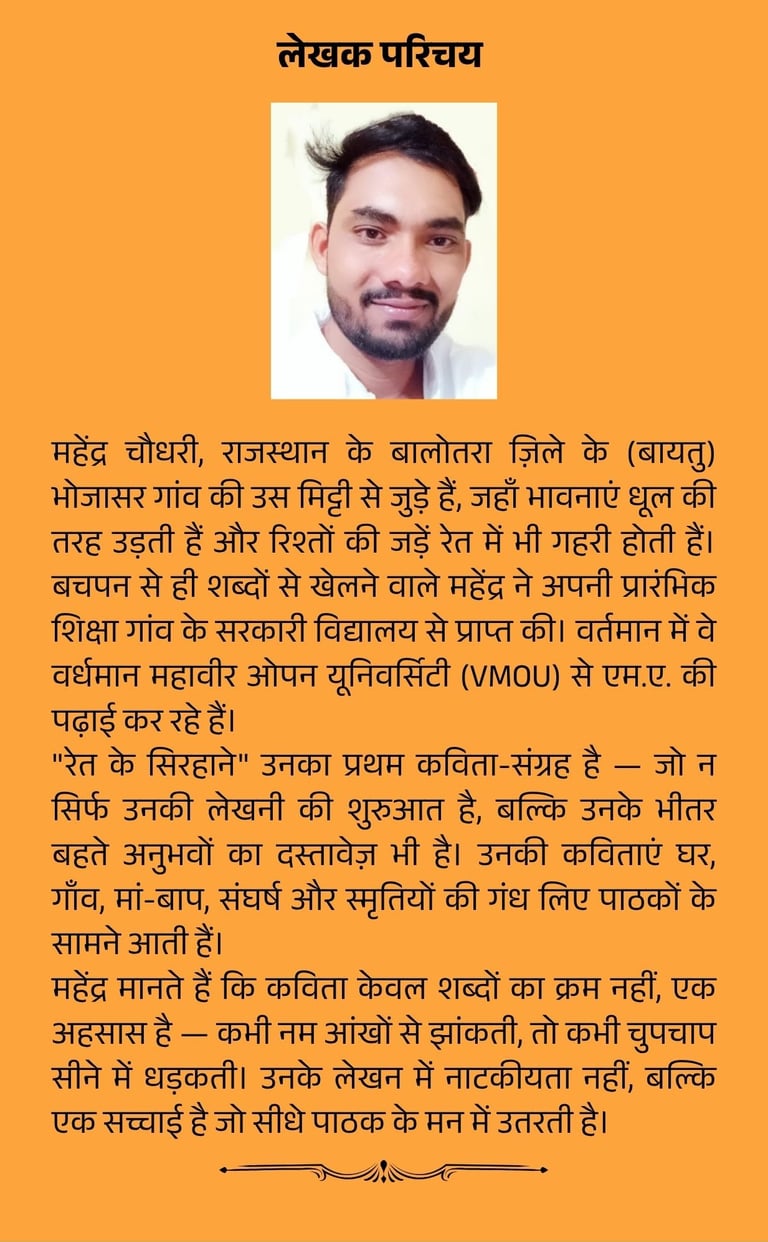 लेखक परिचय

महेंद्र चौधरी, राजस्थान के बालोतरा ज़िले के (बायतु) भोजासर गांव की उस मिट्टी से जुड़े हैं, जहाँ भावनाएं धूल की तरह उड़ती हैं और रिश्तों की जड़ें रेत में भी गहरी होती हैं। बचपन से ही शब्दों से खेलने वाले महेंद्र ने अपनी प्रारंभिक शिक्षा गांव के सरकारी विद्यालय से प्राप्त की। वर्तमान में वे वर्धमान महावीर ओपन यूनिवर्सिटी (VMOU) से एम.ए. की पढ़ाई कर रहे हैं।
"रेत के सिरहाने" उनका प्रथम कविता-संग्रह है — जो न सिर्फ उनकी लेखनी की शुरुआत है, बल्कि उनके भीतर बहते अनुभवों का दस्तावेज़ भी है। उनकी कविताएं घर, गाँव, मां-बाप, संघर्ष और स्मृतियों की गंध लिए पाठकों के सामने आती हैं।
महेंद्र मानते हैं कि कविता केवल शब्दों का क्रम नहीं, एक अहसास है — कभी नम आंखों से झांकती, तो कभी चुपचाप सीने में धड़कती। उनके लेखन में नाटकीयता नहीं, बल्कि एक सच्चाई है जो सीधे पाठक के मन में उतरती है।